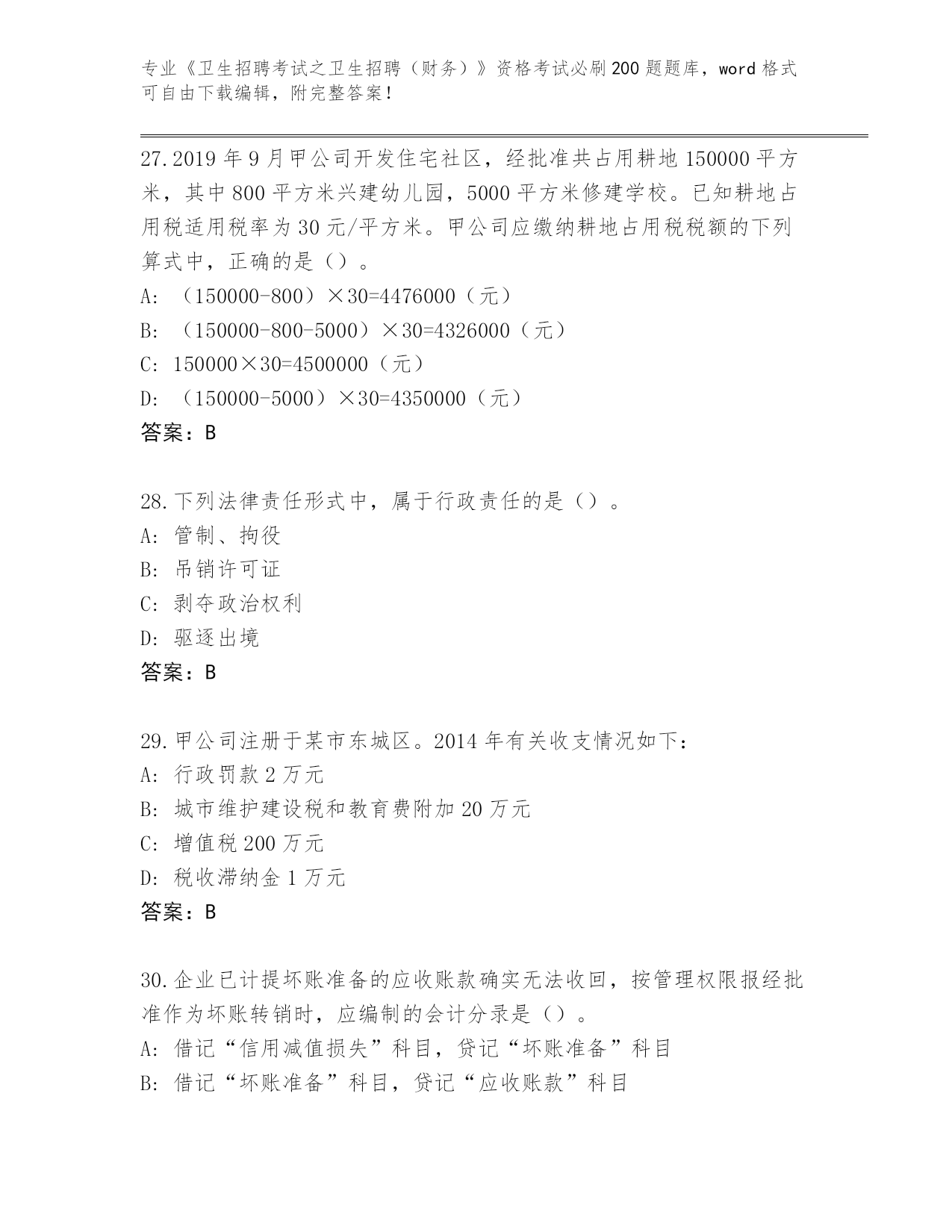 专业《卫生招聘考试之卫生招聘（财务）》资格考试必刷200题题库，word格式可自由下载编辑，附完整答案！

27.2019年9月甲公司开发住宅社区，经批准共占用耕地150000平方米，其中800平方米兴建幼儿园，5000平方米修建学校。已知耕地占用税适用税率为30元/平方米。甲公司应缴纳耕地占用税税额的下列算式中，正确的是（）。

A: （150000-800）×30=4476000（元）

B: （150000-800-5000）×30=4326000（元）

C: 150000×30=4500000（元）

D: （150000-5000）×30=4350000（元）

答案：B

28.下列法律责任形式中，属于行政责任的是（）。

A: 管制、拘役

B: 吊销许可证

C: 剥夺政治权利

D: 驱逐出境

答案：B

29.甲公司注册于某市东城区。2014年有关收支情况如下：

A: 行政罚款2万元

B: 城市维护建设税和教育费附加20万元

C: 增值税200万元

D: 税收滞纳金1万元

答案：B

30.企业已计提坏账准备的应收账款确实无法收回，按管理权限报经批准作为坏账转销时，应编制的会计分录是（）。

A: 借记“信用减值损失”科目，贷记“坏账准备”科目

B: 借记“坏账准备”科目，贷记“应收账款”科目